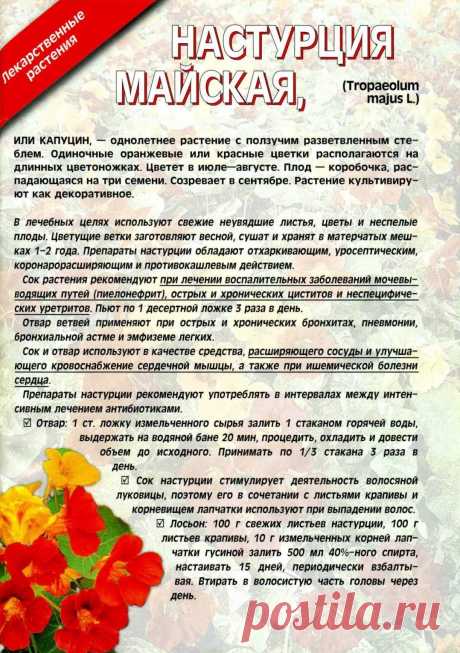 Лекарственные растения

НАСТУРЦИЯ МАЙСКАЯ,

(Tropaeolum majus L.)

ИЛИ КАПУЦИН, — однолетнее растение с ползучим разветвленным стеблем. Одиночные оранжевые или красные цветки располагаются на длинных цветоножках. Цветет в июле—августе. Плод — коробочка, распадающаяся на три семени. Созревает в сентябре. Растение культивируют как декоративное.

В лечебных целях используют свежие неувядшие листья, цветы и неспелые плоды. Цветущие ветки заготовляют весной, сушат и хранят в матерчатых мешках 1–2 года. Препараты настурции обладают отхаркивающим, уросептическим, коронарорасширяющим и противокашлевым действием.

Сок растения рекомендуют при лечении воспалительных заболеваний мочевыводящих путей (пиелонефрит), острых и хронических циститов и неспецифических уретритов. Пьют по 1 десертной ложке 3 раза в день.

Отвар ветвей применяют при острых и хронических бронхитах, пневмонии, бронхиальной астме и эмфиземе легких.

Сок и отвар используют в качестве средства, расширяющего сосуды и улучшающего кровоснабжение сердечной мышцы, а также при ишемической болезни сердца.

Препараты настурции рекомендуют употреблять в интервалах между интенсивным лечением антибиотиками.

☑ Отвар: 1 ст. ложку измельченного сырья залить 1 стаканом горячей воды, выдержать на водяной бане 20 мин, процедить, охладить и довести объем до исходного. Принимать по 1/3 стакана 3 раза в день.

☑ Сок настурции стимулирует деятельность волосяной луковицы, поэтому его в сочетании с листьями крапивы и корневищем лапчатки используют при выпадении волос.

☑ Лосьон: 100 г свежих листьев настурции, 100 г листьев крапивы, 10 г измельченных корней лапчатки гусиной залить 500 мл 40%-ного спирта, настаивать 15 дней, периодически взбалтывая. Втирать в волосистую часть головы через день.

postila.ru